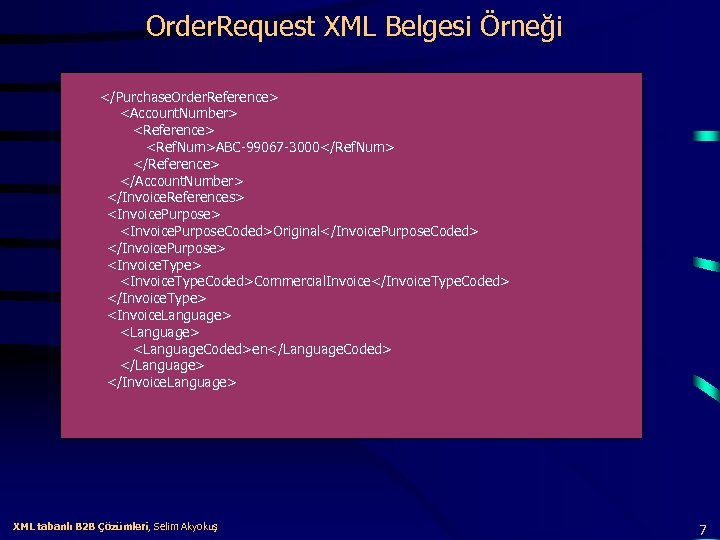 OrderRequest XML Belgesi Örneği

</PurchaseOrderReference>
<AccountNumber>
<Reference>
<RefNum>ABC-99067-3000</RefNum>
</Reference>
</AccountNumber>
</InvoiceReferences>
<InvoicePurpose>
<InvoicePurposeCoded>Original</InvoicePurposeCoded>
</InvoicePurpose>
<InvoiceType>
<InvoiceTypeCoded>CommercialInvoice</InvoiceTypeCoded>
</InvoiceType>
<InvoiceLanguage>
<Language>
<LanguageCoded>en</LanguageCoded>
</Language>
</InvoiceLanguage>

XML tabanlı B2B Çözümleri, Selim Akyokuş

7